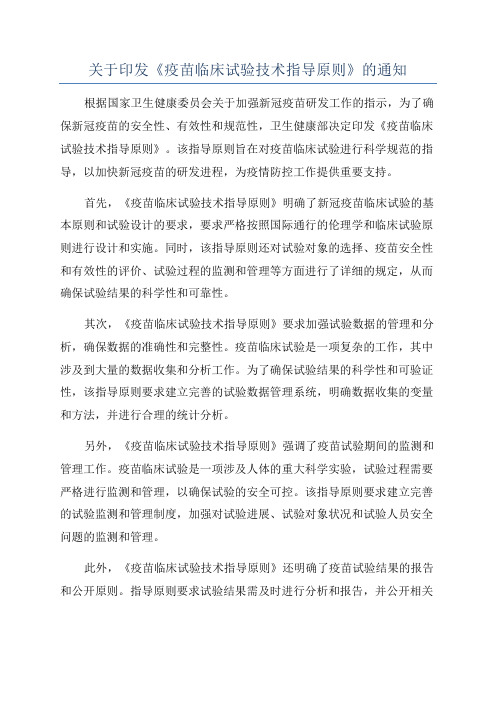 关于印发《疫苗临床试验技术指导原则》的通知

根据国家卫生健康委员会关于加强新冠疫苗研发工作的指示，为了确保新冠疫苗的安全性、有效性和规范性，卫生健康部决定印发《疫苗临床试验技术指导原则》。该指导原则旨在对疫苗临床试验进行科学规范的指导，以加快新冠疫苗的研发进程，为疫情防控工作提供重要支持。

首先，《疫苗临床试验技术指导原则》明确了新冠疫苗临床试验的基本原则和试验设计的要求，要求严格按照国际通行的伦理学和临床试验原则进行设计和实施。同时，该指导原则还对试验对象的选择、疫苗安全性和有效性的评价、试验过程的监测和管理等方面进行了详细的规定，从而确保试验结果的科学性和可靠性。

其次，《疫苗临床试验技术指导原则》要求加强试验数据的管理和分析，确保数据的准确性和完整性。疫苗临床试验是一项复杂的工作，其中涉及到大量的数据收集和分析工作。为了确保试验结果的科学性和可验证性，该指导原则要求建立完善的试验数据管理系统，明确数据收集的变量和方法，并进行合理的统计分析。

另外，《疫苗临床试验技术指导原则》强调了疫苗试验期间的监测和管理工作。疫苗临床试验是一项涉及人体的重大科学实验，试验过程需要严格进行监测和管理，以确保试验的安全可控。该指导原则要求建立完善的试验监测和管理制度，加强对试验进展、试验对象状况和试验人员安全问题的监测和管理。

此外，《疫苗临床试验技术指导原则》还明确了疫苗试验结果的报告和公开原则。指导原则要求试验结果需及时进行分析和报告，并公开相关